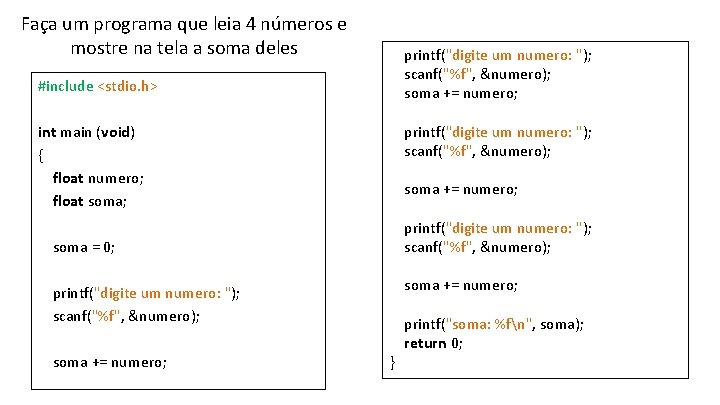 Faça um programa que leia 4 números e mostre na tela a soma deles

#include <stdio.h>

int main (void)
{
float numero;
float soma;

soma = 0;

printf("digite um numero: ");
scanf("%f", &numero);

soma += numero;

printf("digite um numero: ");
scanf("%f", &numero);
soma += numero;

printf("digite um numero: ");
scanf("%f", &numero);

soma += numero;

printf("digite um numero: ");
scanf("%f", &numero);

soma += numero;

printf("soma: %f\n", soma);
return 0;
}